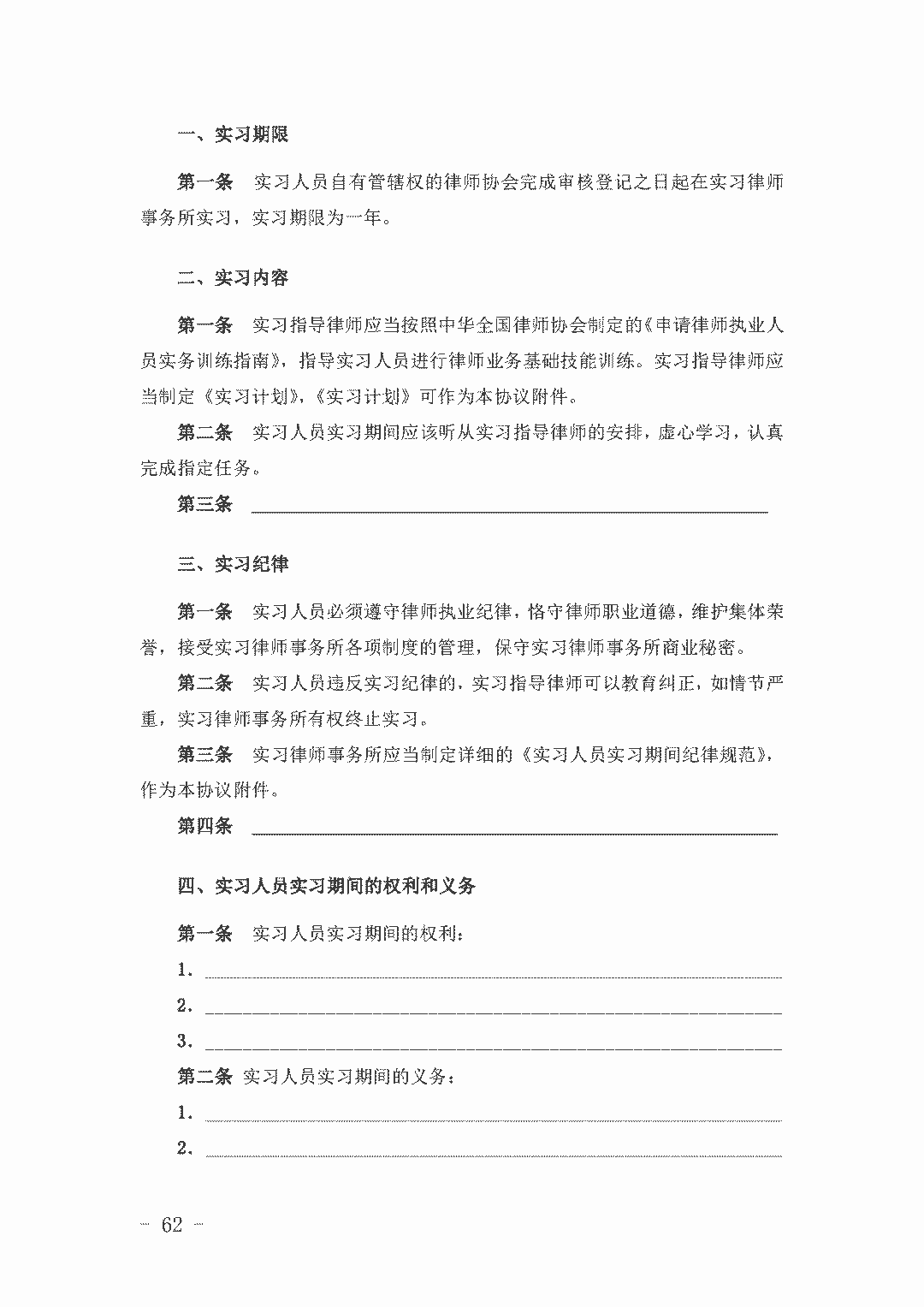 一、实习期限

第一条 实习人员自有管辖权的律师协会完成审核登记之日起在实习律师事务所实习，实习期限为一年。

二、实习内容

第一条 实习指导律师应当按照中华全国律师协会制定的《申请律师执业人员实务训练指南》，指导实习人员进行律师业务基础技能训练。实习指导律师应当制定《实习计划》，《实习计划》可作为本协议附件。

第二条 实习人员实习期间应该听从实习指导律师的安排，虚心学习，认真完成指定任务。

第三条 ____

三、实习纪律

第一条 实习人员必须遵守律师执业纪律，恪守律师职业道德，维护集体荣誉，接受实习律师事务所各项制度的管理，保守实习律师事务所商业秘密。

第二条 实习人员违反实习纪律的，实习指导律师可以教育纠正，如情节严重，实习律师事务所有权终止实习。

第三条 实习律师事务所应当制定详细的《实习人员实习期间纪律规范》，作为本协议附件。

第四条 ____

四、实习人员实习期间的权利和义务

第一条 实习人员实习期间的权利：

1.____

2.____

3.____

第二条 实习人员实习期间的义务：

1.____

2.____

— 62 —